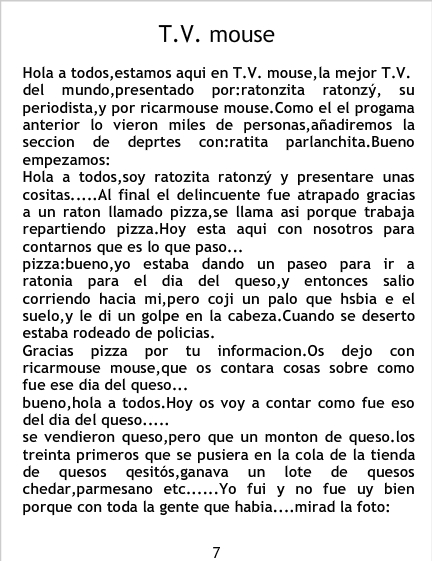 T.V. mouse

Hola a todos,estamos aqui en T.V. mouse,la mejor T.V. del mundo,presentado por:ratonzita ratonzý, su periodista,y por ricarmouse mouse.Como el el progama anterior lo vieron miles de personas,añadiremos la seccion de deprtes con:ratita parlanchita.Bueno empezamos:

Hola a todos,soy ratozita ratonzý y presentare unas cositas.....Al final el delincuente fue atrapado gracias a un raton llamado pizza,se llama asi porque trabaja repartiendo pizza.Hoy esta aqui con nosotros para contarnos que es lo que paso...

pizza:bueno,yo estaba dando un paseo para ir a ratonia para el dia del queso,y entonces salio corriendo hacia mi,pero coji un palo que hsbia e el suelo,y le di un golpe en la cabeza.Cuando se deserto estaba rodeado de policias.

Gracias pizza por tu informacion.Os dejo con ricarmouse mouse,que os contara cosas sobre como fue ese dia del queso...

bueno,hola a todos.Hoy os voy a contar como fue eso del dia del queso.....

se vendieron queso,pero que un monton de queso.los treinta primeros que se pusiera en la cola de la tienda de quesos qesitós,ganava un lote de quesos chedar,parmesano etc......Yo fui y no fue uy bien porque con toda la gente que habia....mirad la foto:

7